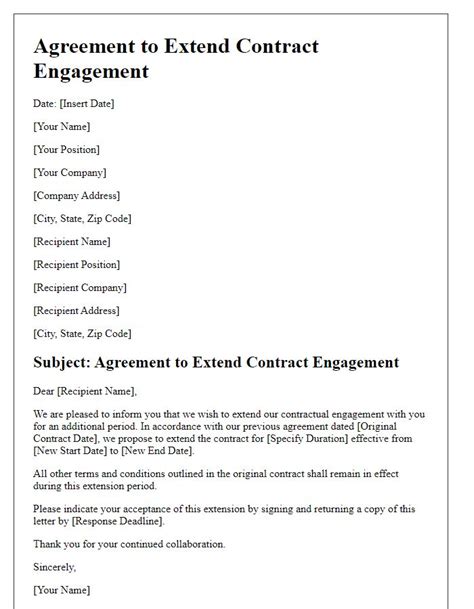 Agreement to Extend Contract Engagement

Date: [Insert Date]

[Your Name]

[Your Position]

[Your Company]

[Company Address]

[City, State, Zip Code]

[Recipient Name]

[Recipient Position]

[Recipient Company]

[Recipient Address]

[City, State, Zip Code]

Subject: Agreement to Extend Contract Engagement

Dear [Recipient Name],

We are pleased to inform you that we wish to extend our contractual engagement with you for an additional period. In accordance with our previous agreement dated [Original Contract Date], we propose to extend the contract for [Specify Duration] effective from [New Start Date] to [New End Date].

All other terms and conditions outlined in the original contract shall remain in effect during this extension period.

Please indicate your acceptance of this extension by signing and returning a copy of this letter by [Response Deadline].

Thank you for your continued collaboration.

Sincerely,

[Your Name]